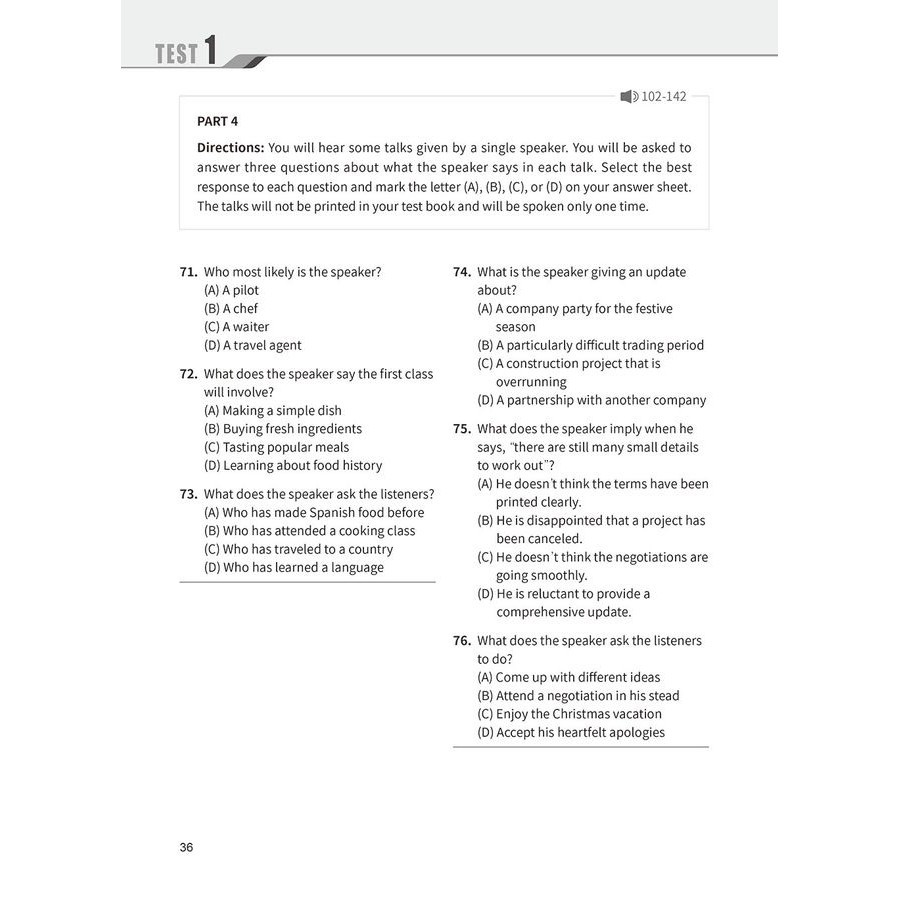 TEST 1

102-142

PART 4

Directions: You will hear some talks given by a single speaker. You will be asked to answer three questions about what the speaker says in each talk. Select the best response to each question and mark the letter (A), (B), (C), or (D) on your answer sheet. The talks will not be printed in your test book and will be spoken only one time.

71. Who most likely is the speaker?
(A) A pilot
(B) A chef
(C) A waiter
(D) A travel agent

72. What does the speaker say the first class will involve?
(A) Making a simple dish
(B) Buying fresh ingredients
(C) Tasting popular meals
(D) Learning about food history

73. What does the speaker ask the listeners?
(A) Who has made Spanish food before
(B) Who has attended a cooking class
(C) Who has traveled to a country
(D) Who has learned a language

74. What is the speaker giving an update about?
(A) A company party for the festive season
(B) A particularly difficult trading period
(C) A construction project that is overrunning
(D) A partnership with another company

75. What does the speaker imply when he says, "there are still many small details to work out"?
(A) He doesn't think the terms have been printed clearly.
(B) He is disappointed that a project has been canceled.
(C) He doesn't think the negotiations are going smoothly.
(D) He is reluctant to provide a comprehensive update.

76. What does the speaker ask the listeners to do?
(A) Come up with different ideas
(B) Attend a negotiation in his stead
(C) Enjoy the Christmas vacation
(D) Accept his heartfelt apologies

36